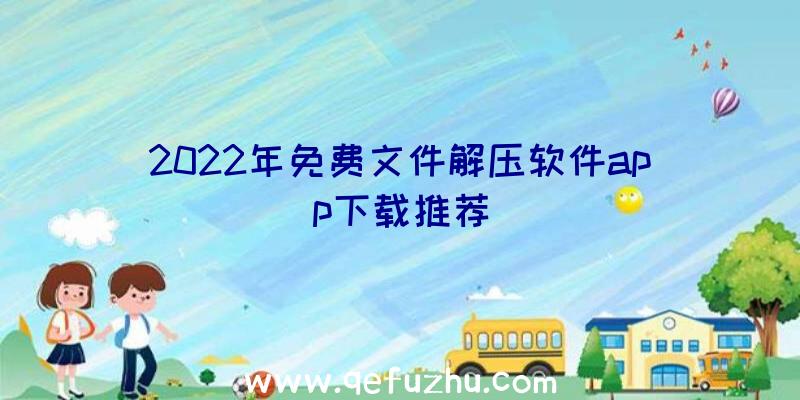 2022年免费文件解压软件app下载推荐

www.qefuzhu.com